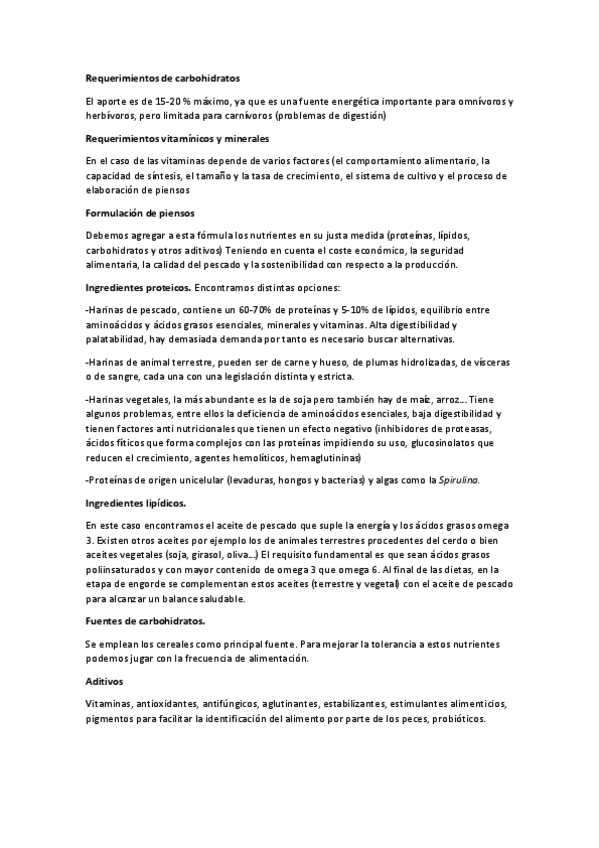 Requerimientos de carbohidratos

El aporte es de 15-20 % máximo, ya que es una fuente energética importante para omnívoros y herbívoros, pero limitada para carnívoros (problemas de digestión)

Requerimientos vitamínicos y minerales

En el caso de las vitaminas depende de varios factores (el comportamiento alimentario, la capacidad de síntesis, el tamaño y la tasa de crecimiento, el sistema de cultivo y el proceso de elaboración de piensos

Formulación de piensos

Debemos agregar a esta fórmula los nutrientes en su justa medida (proteínas, lípidos, carbohidratos y otros aditivos) Teniendo en cuenta el coste económico, la seguridad alimentaria, la calidad del pescado y la sostenibilidad con respecto a la producción.

Ingredientes proteicos. Encontramos distintas opciones:

-Harinas de pescado, contiene un 60-70% de proteínas y 5-10% de lípidos, equilibrio entre aminoácidos y ácidos grasos esenciales, minerales y vitaminas. Alta digestibilidad y palatabilidad, hay demasiada demanda por tanto es necesario buscar alternativas.

-Harinas de animal terrestre, pueden ser de carne y hueso, de plumas hidrolizadas, de vísceras o de sangre, cada una con una legislación distinta y estricta.

-Harinas vegetales, la más abundante es la de soja pero también hay de maíz, arroz… Tiene algunos problemas, entre ellos la deficiencia de aminoácidos esenciales, baja digestibilidad y tienen factores anti nutricionales que tienen un efecto negativo (inhibidores de proteasas, ácidos fíticos que forma complejos con las proteínas impidiendo su uso, glucosinolatos que reducen el crecimiento, agentes hemolíticos, hemaglutininas)

-Proteínas de origen unicelular (levaduras, hongos y bacterias) y algas como la Spirulina.

Ingredientes lipídicos.

En este caso encontramos el aceite de pescado que suple la energía y los ácidos grasos omega 3. Existen otros aceites por ejemplo los de animales terrestres procedentes del cerdo o bien aceites vegetales (soja, girasol, oliva…) El requisito fundamental es que sean ácidos grasos poliinsaturados y con mayor contenido de omega 3 que omega 6. Al final de las dietas, en la etapa de engorde se complementan estos aceites (terrestre y vegetal) con el aceite de pescado para alcanzar un balance saludable.

Fuentes de carbohidratos.

Se emplean los cereales como principal fuente. Para mejorar la tolerancia a estos nutrientes podemos jugar con la frecuencia de alimentación.

Aditivos

Vitaminas, antioxidantes, antifúngicos, aglutinantes, estabilizantes, estimulantes alimenticios, pigmentos para facilitar la identificación del alimento por parte de los peces, probióticos.